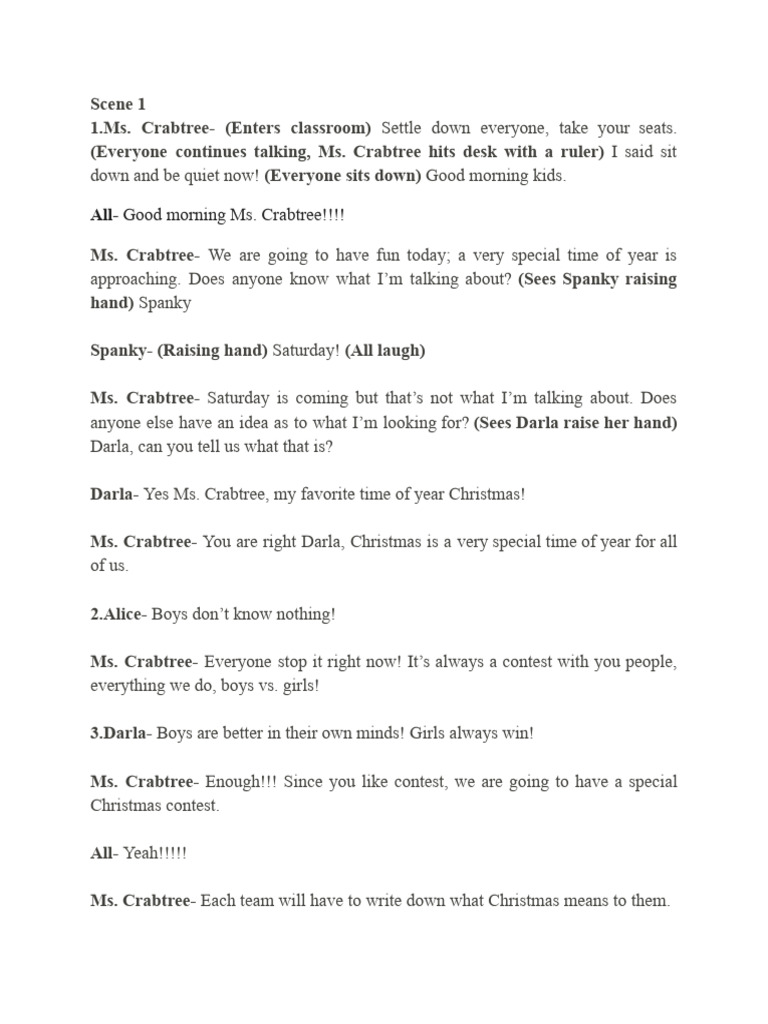 Scene 1
1.Ms. Crabtree- (Enters classroom) Settle down everyone, take your seats. (Everyone continues talking, Ms. Crabtree hits desk with a ruler) I said sit down and be quiet now! (Everyone sits down) Good morning kids.

All- Good morning Ms. Crabtree!!!!

Ms. Crabtree- We are going to have fun today; a very special time of year is approaching. Does anyone know what I'm talking about? (Sees Spanky raising hand) Spanky

Spanky- (Raising hand) Saturday! (All laugh)

Ms. Crabtree- Saturday is coming but that's not what I'm talking about. Does anyone else have an idea as to what I'm looking for? (Sees Darla raise her hand) Darla, can you tell us what that is?

Darla- Yes Ms. Crabtree, my favorite time of year Christmas!

Ms. Crabtree- You are right Darla, Christmas is a very special time of year for all of us.

2.Alice- Boys don't know nothing!

Ms. Crabtree- Everyone stop it right now! It's always a contest with you people, everything we do, boys vs. girls!

3.Darla- Boys are better in their own minds! Girls always win!

Ms. Crabtree- Enough!!! Since you like contest, we are going to have a special Christmas contest.

All- Yeah!!!!!

Ms. Crabtree- Each team will have to write down what Christmas means to them.